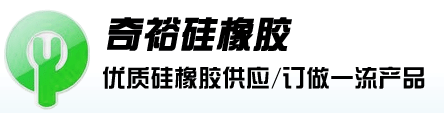 奇裕硅橡胶

优质硅橡胶供应/订做一流产品